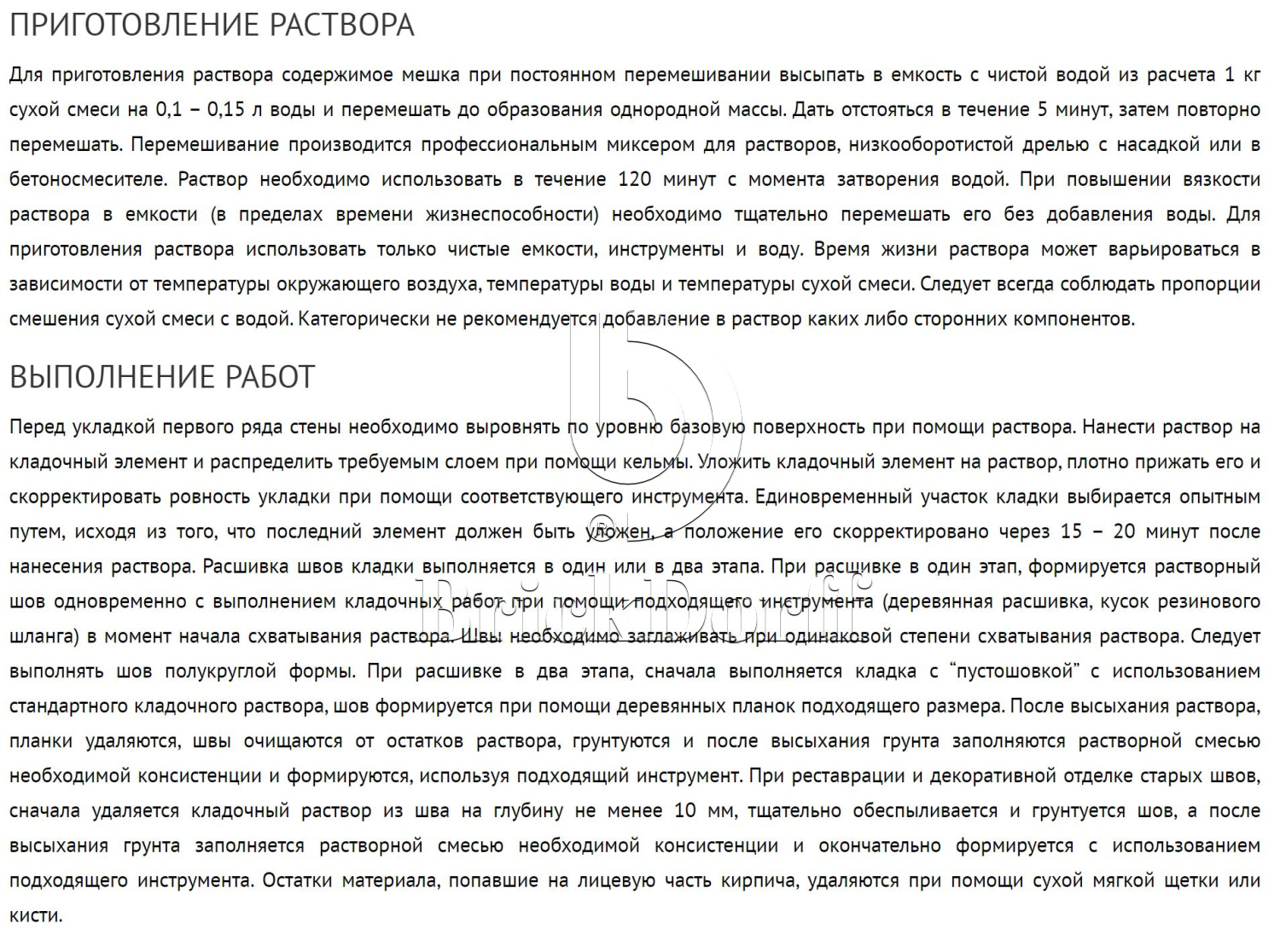 ПРИГОТОВЛЕНИЕ РАСТВОРА

Для приготовления раствора содержимое мешка при постоянном перемешивании высыпать в емкость с чистой водой из расчета 1 кг сухой смеси на 0,1 – 0,15 л воды и перемешать до образования однородной массы. Дать отстояться в течение 5 минут, затем повторно перемешать. Перемешивание производится профессиональным миксером для растворов, низкооборотистой дрелью с насадкой или в бетоносмесителе. Раствор необходимо использовать в течение 120 минут с момента затворения водой. При повышении вязкости раствора в емкости (в пределах времени жизнеспособности) необходимо тщательно перемешать его без добавления воды. Для приготовления раствора использовать только чистые емкости, инструменты и воду. Время жизни раствора может варьироваться в зависимости от температуры окружающего воздуха, температуры воды и температуры сухой смеси. Следует всегда соблюдать пропорции смешения сухой смеси с водой. Категорически не рекомендуется добавление в раствор каких либо сторонних компонентов.

ВЫПОЛНЕНИЕ РАБОТ

Перед укладкой первого ряда стены необходимо выровнять по уровню базовую поверхность при помощи раствора. Нанести раствор на кладочный элемент и распределить требуемым слоем при помощи кельмы. Уложить кладочный элемент на раствор, плотно прижать его и скорректировать ровность укладки при помощи соответствующего инструмента. Единовременный участок кладки выбирается опытным путем, исходя из того, что последний элемент должен быть уложен, а положение его скорректировано через 15 – 20 минут после нанесения раствора. Расшивка швов кладки выполняется в один или в два этапа. При расшивке в один этап, формируется растворный шов одновременно с выполнением кладочных работ при помощи подходящего инструмента (деревянная расшивка, кусок резинового шланга) в момент начала схватывания раствора. Швы необходимо заглаживать при одинаковой степени схватывания раствора. Следует выполнять шов полукруглой формы. При расшивке в два этапа, сначала выполняется кладка с “пустошовкой” с использованием стандартного кладочного раствора, шов формируется при помощи деревянных планок подходящего размера. После высыхания раствора, планки удаляются, швы очищаются от остатков раствора, грунтуются и после высыхания грунта заполняются растворной смесью необходимой консистенции и формируются, используя подходящий инструмент. При реставрации и декоративной отделке старых швов, сначала удаляется кладочный раствор из шва на глубину не менее 10 мм, тщательно обеспыливается и грунтуется шов, а после высыхания грунта заполняется растворной смесью необходимой консистенции и окончательно формируется с использованием подходящего инструмента. Остатки материала, попавшие на лицевую часть кирпича, удаляются при помощи сухой мягкой щетки или кисти.

BrickDorf